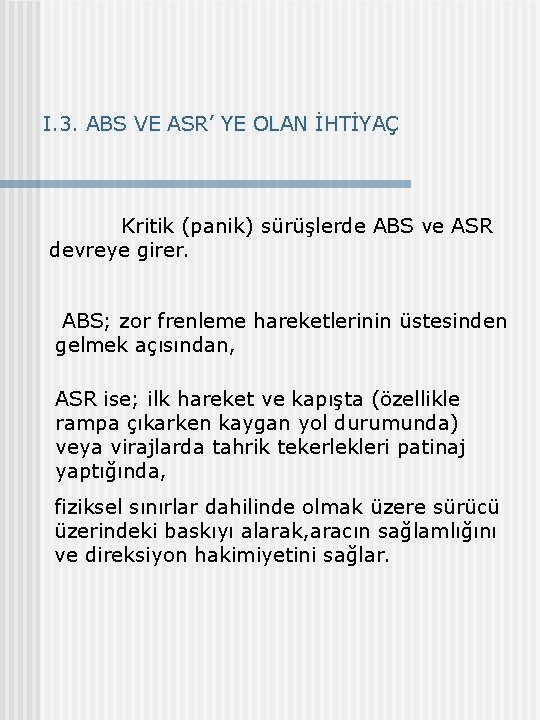 I.3. ABS VE ASR’ YE OLAN İHTİYAÇ

Kritik (panik) sürüşlerde ABS ve ASR devreye girer.

ABS; zor frenleme hareketlerinin üstesinden gelmek açısından,

ASR ise; ilk hareket ve kapışta (özellikle rampa çıkarken kaygan yol durumunda) veya virajlarda tahrik tekerlekleri patinaj yaptığında,

fiziksel sınırlar dahilinde olmak üzere sürücü üzerindeki baskıyı alarak,aracın sağlamlığını ve direksiyon hakimiyetini sağlar.